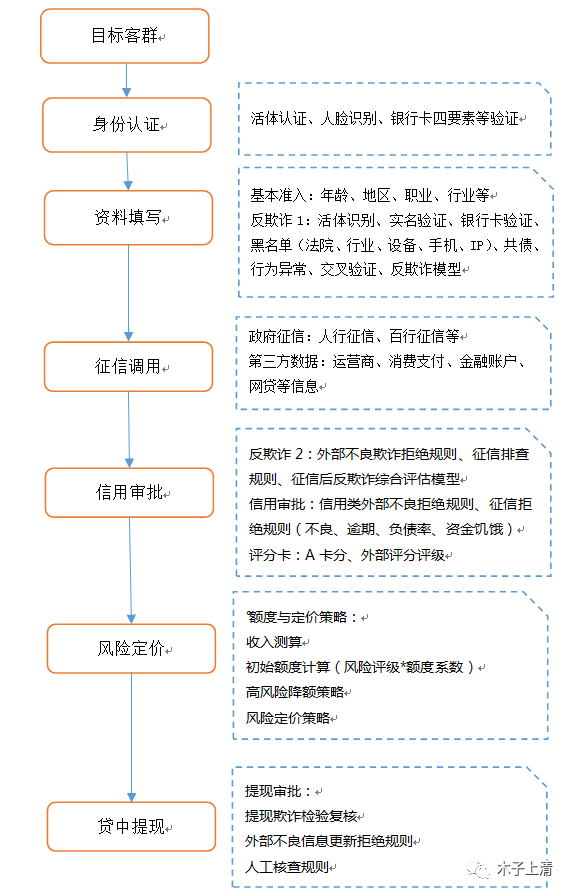 目标客群

身份认证

活体认证、人脸识别、银行卡四要素等验证

资料填写

基本准入：年龄、地区、职业、行业等
反欺诈 1：活体识别、实名验证、银行卡验证、黑名单（法院、行业、设备、手机、IP）、共债、行为异常、交叉验证、反欺诈模型

征信调用

政府征信：人行征信、百行征信等
第三方数据：运营商、消费支付、金融账户、网贷等信息

信用审批

反欺诈 2：外部不良欺诈拒绝规则、征信排查规则、征信后反欺诈综合评估模型
信用审批：信用类外部不良拒绝规则、征信拒绝规则（不良、逾期、负债率、资金饥饿）
评分卡：A 卡分、外部评分评级

风险定价

额度与定价策略：
收入测算
初始额度计算（风险评级*额度系数）
高风险降额策略
风险定价策略

贷中提现

提现审批：
提现欺诈检验复核
外部不良信息更新拒绝规则
人工核查规则

木子上清